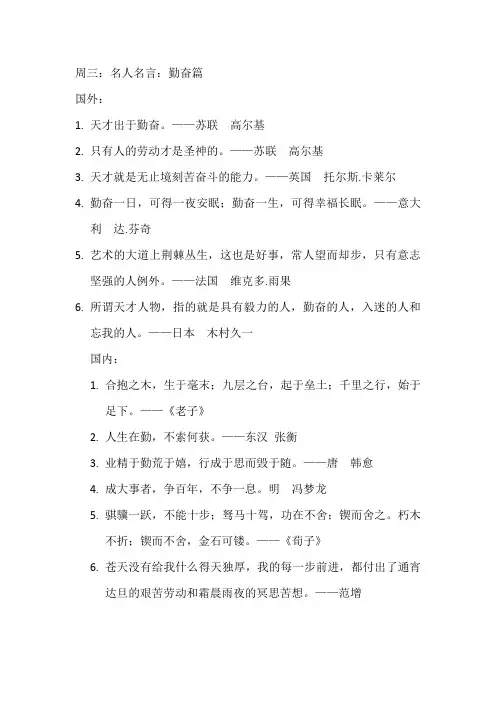 周三：名人名言：勤奋篇

国外：

1. 天才出于勤奋。——苏联　高尔基

2. 只有人的劳动才是圣神的。——苏联　高尔基

3. 天才就是无止境刻苦奋斗的能力。——英国　托尔斯.卡莱尔

4. 勤奋一日，可得一夜安眠；勤奋一生，可得幸福长眠。——意大利　达.芬奇

5. 艺术的大道上荆棘丛生，这也是好事，常人望而却步，只有意志坚强的人例外。——法国　维克多.雨果

6. 所谓天才人物，指的就是具有毅力的人，勤奋的人，入迷的人和忘我的人。——日本　木村久一

国内：

1. 合抱之木，生于毫末；九层之台，起于垒土；千里之行，始于足下。——《老子》

2. 人生在勤，不索何获。——东汉　张衡

3. 业精于勤荒于嬉，行成于思而毁于随。——唐　韩愈

4. 成大事者，争百年，不争一息。明　冯梦龙

5. 骐骥一跃，不能十步；驽马十驾，功在不舍；锲而舍之。朽木不折；锲而不舍，金石可镂。——《荀子》

6. 苍天没有给我什么得天独厚，我的每一步前进，都付出了通宵达旦的艰苦劳动和霜晨雨夜的冥思苦想。——范增